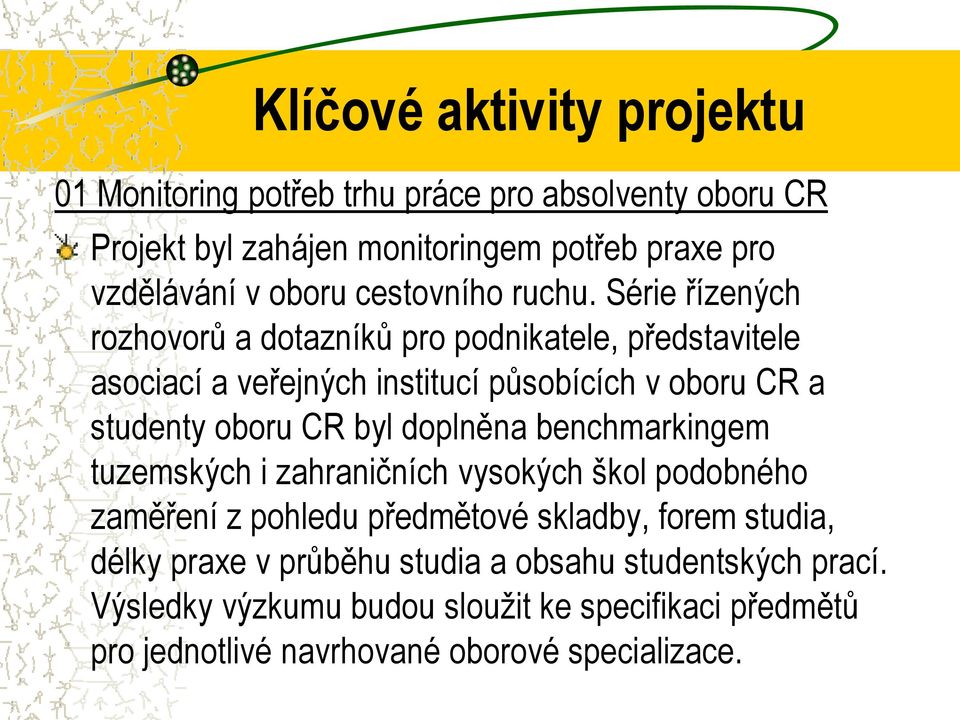 Klíčové aktivity projektu

01 Monitoring potřeb trhu práce pro absolventy oboru CR

Projekt byl zahájen monitoringem potřeb praxe pro vzdělávání v oboru cestovního ruchu. Série řízených rozhovorů a dotazníků pro podnikatele, představitele asociací a veřejných institucí působících v oboru CR a studenty oboru CR byl doplněna benchmarkingem tuzemských i zahraničních vysokých škol podobného zaměření z pohledu předmětové skladby, forem studia, délky praxe v průběhu studia a obsahu studentských prací. Výsledky výzkumu budou sloužit ke specifikaci předmětů pro jednotlivé navrhované oborové specializace.